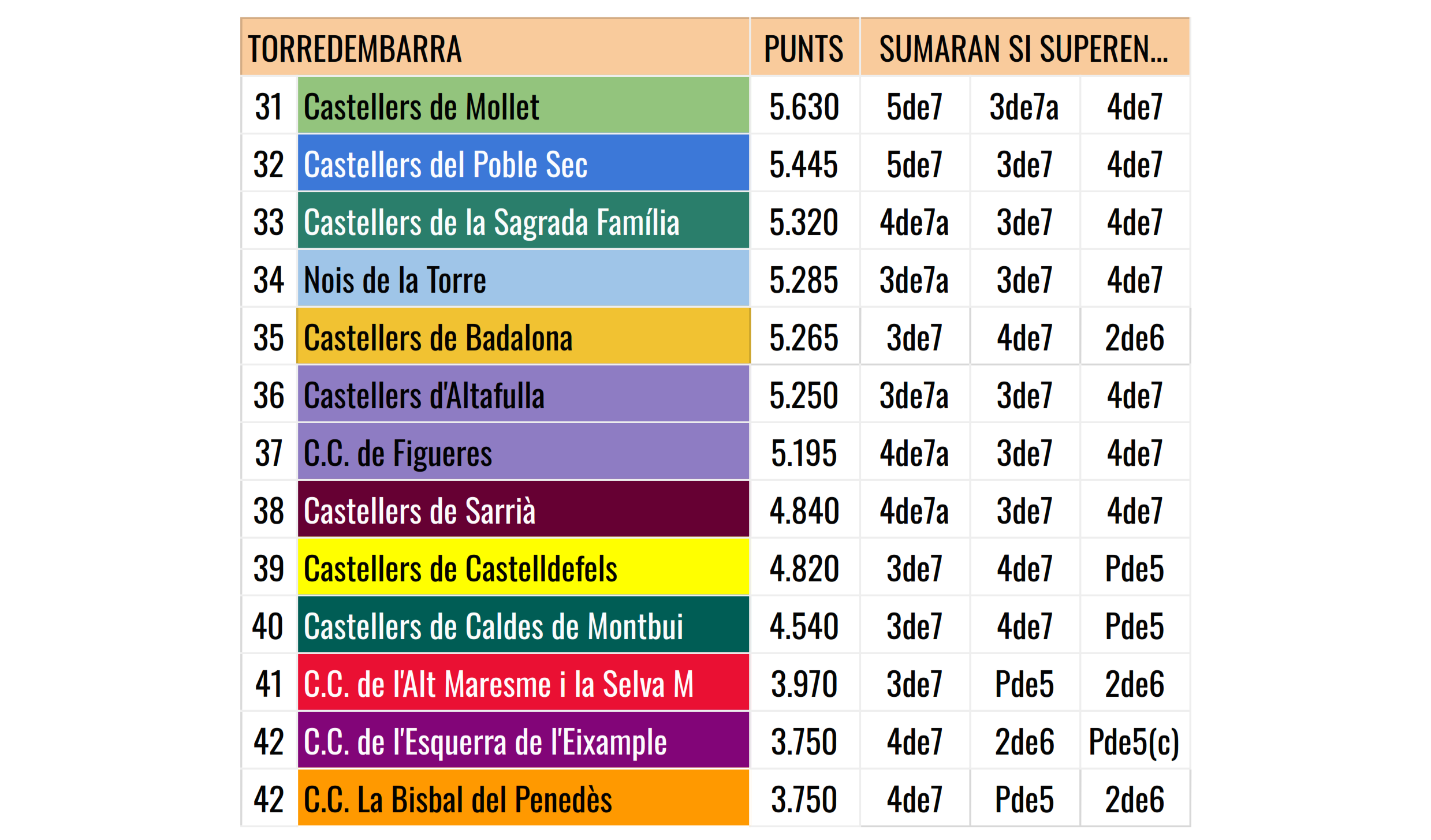 | TORREDEMBARRA | | PUNTS | SUMARAN SI SUPEREN... | | |
|---|---|---|---|---|---|
| 31 | Castellers de Mollet | 5.630 | 5de7 | 3de7a | 4de7 |
| 32 | Castellers del Poble Sec | 5.445 | 5de7 | 3de7 | 4de7 |
| 33 | Castellers de la Sagrada Família | 5.320 | 4de7a | 3de7 | 4de7 |
| 34 | Nois de la Torre | 5.285 | 3de7a | 3de7 | 4de7 |
| 35 | Castellers de Badalona | 5.265 | 3de7 | 4de7 | 2de6 |
| 36 | Castellers d'Altafulla | 5.250 | 3de7a | 3de7 | 4de7 |
| 37 | C.C. de Figueres | 5.195 | 4de7a | 3de7 | 4de7 |
| 38 | Castellers de Sarrià | 4.840 | 4de7a | 3de7 | 4de7 |
| 39 | Castellers de Castelldefels | 4.820 | 3de7 | 4de7 | Pde5 |
| 40 | Castellers de Caldes de Montbui | 4.540 | 3de7 | 4de7 | Pde5 |
| 41 | C.C. de l'Alt Maresme i la Selva M | 3.970 | 3de7 | Pde5 | 2de6 |
| 42 | C.C. de l'Esquerra de l'Eixample | 3.750 | 4de7 | 2de6 | Pde5(c) |
| 42 | C.C. La Bisbal del Penedès | 3.750 | 4de7 | Pde5 | 2de6 |